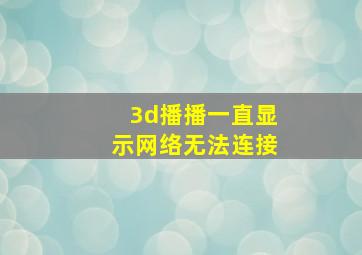 3d播播一直显示网络无法连接